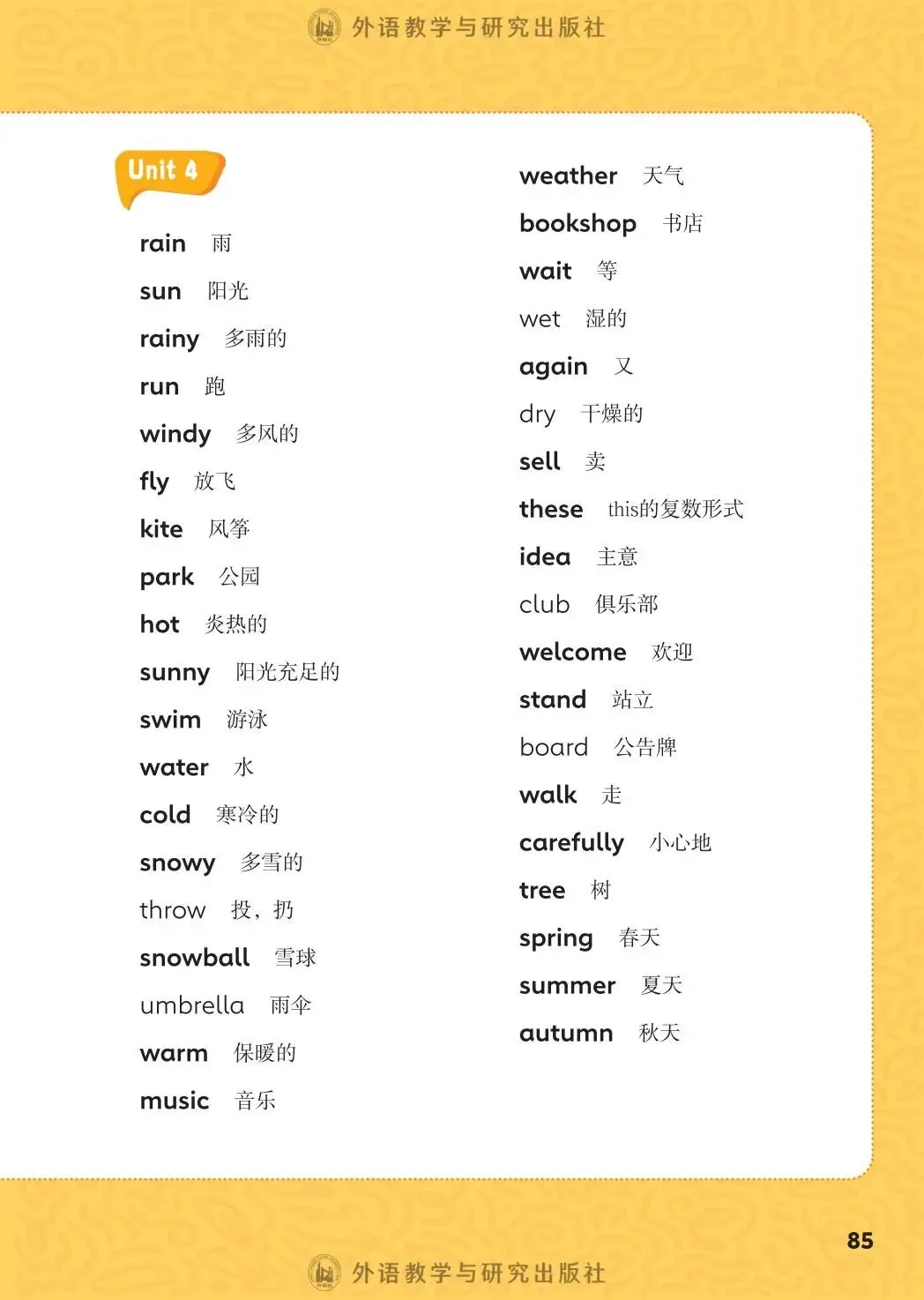 外语教学与研究出版社

Unit 4

rain 雨
sun 阳光
rainy 多雨的
run 跑
windy 多风的
fly 放飞
kite 风筝
park 公园
hot 炎热的
sunny 阳光充足的
swim 游泳
water 水
cold 寒冷的
snowy 多雪的
throw 投，扔
snowball 雪球
umbrella 雨伞
warm 保暖的
music 音乐

weather 天气
bookshop 书店
wait 等
wet 湿的
again 又
dry 干燥的
sell 卖
these this的复数形式
idea 主意
club 俱乐部
welcome 欢迎
stand 站立
board 公告牌
walk 走
carefully 小心地
tree 树
spring 春天
summer 夏天
autumn 秋天

85

外语教学与研究出版社